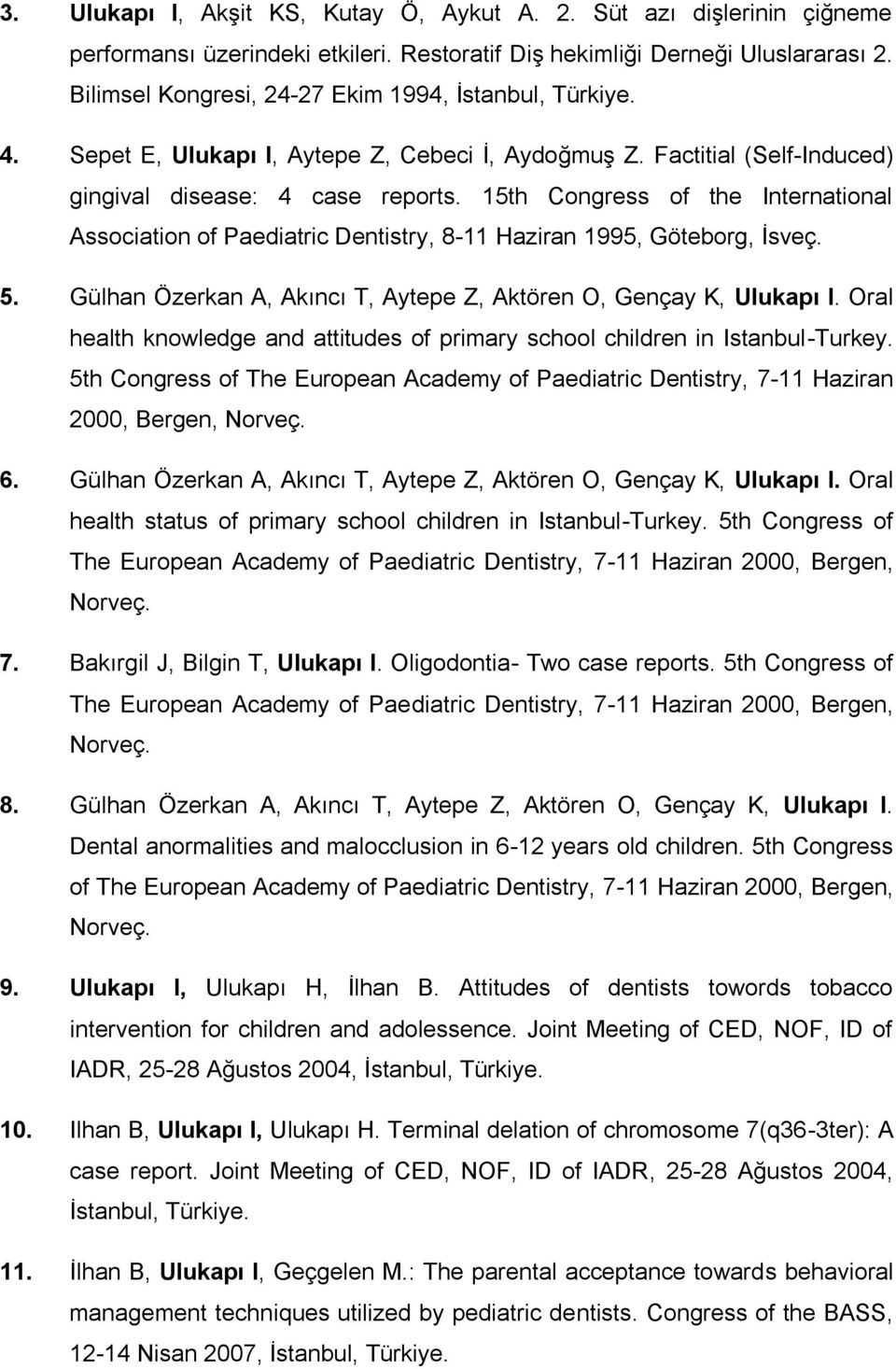 3. Ulukapı I, Akşit KS, Kutay Ö, Aykut A. 2. Süt azı dişlerinin çiğneme performansı üzerindeki etkileri. Restoratif Diş hekimliği Derneği Uluslararası 2. Bilimsel Kongresi, 24-27 Ekim 1994, İstanbul, Türkiye.

4. Sepet E, Ulukapı I, Aytepe Z, Cebeci İ, Aydoğmuş Z. Factitial (Self-Induced) gingival disease: 4 case reports. 15th Congress of the International Association of Paediatric Dentistry, 8-11 Haziran 1995, Göteborg, İsveç.

5. Gülhan Özerkan A, Akıncı T, Aytepe Z, Aktören O, Gençay K, Ulukapı I. Oral health knowledge and attitudes of primary school children in Istanbul-Turkey. 5th Congress of The European Academy of Paediatric Dentistry, 7-11 Haziran 2000, Bergen, Norveç.

6. Gülhan Özerkan A, Akıncı T, Aytepe Z, Aktören O, Gençay K, Ulukapı I. Oral health status of primary school children in Istanbul-Turkey. 5th Congress of The European Academy of Paediatric Dentistry, 7-11 Haziran 2000, Bergen, Norveç.

7. Bakırgil J, Bilgin T, Ulukapı I. Oligodontia- Two case reports. 5th Congress of The European Academy of Paediatric Dentistry, 7-11 Haziran 2000, Bergen, Norveç.

8. Gülhan Özerkan A, Akıncı T, Aytepe Z, Aktören O, Gençay K, Ulukapı I. Dental anormalities and malocclusion in 6-12 years old children. 5th Congress of The European Academy of Paediatric Dentistry, 7-11 Haziran 2000, Bergen, Norveç.

9. Ulukapı I, Ulukapı H, İlhan B. Attitudes of dentists towords tobacco intervention for children and adolessence. Joint Meeting of CED, NOF, ID of IADR, 25-28 Ağustos 2004, İstanbul, Türkiye.

10. Ilhan B, Ulukapı I, Ulukapı H. Terminal delation of chromosome 7(q36-3ter): A case report. Joint Meeting of CED, NOF, ID of IADR, 25-28 Ağustos 2004, İstanbul, Türkiye.

11. İlhan B, Ulukapı I, Geçgelen M.: The parental acceptance towards behavioral management techniques utilized by pediatric dentists. Congress of the BASS, 12-14 Nisan 2007, İstanbul, Türkiye.